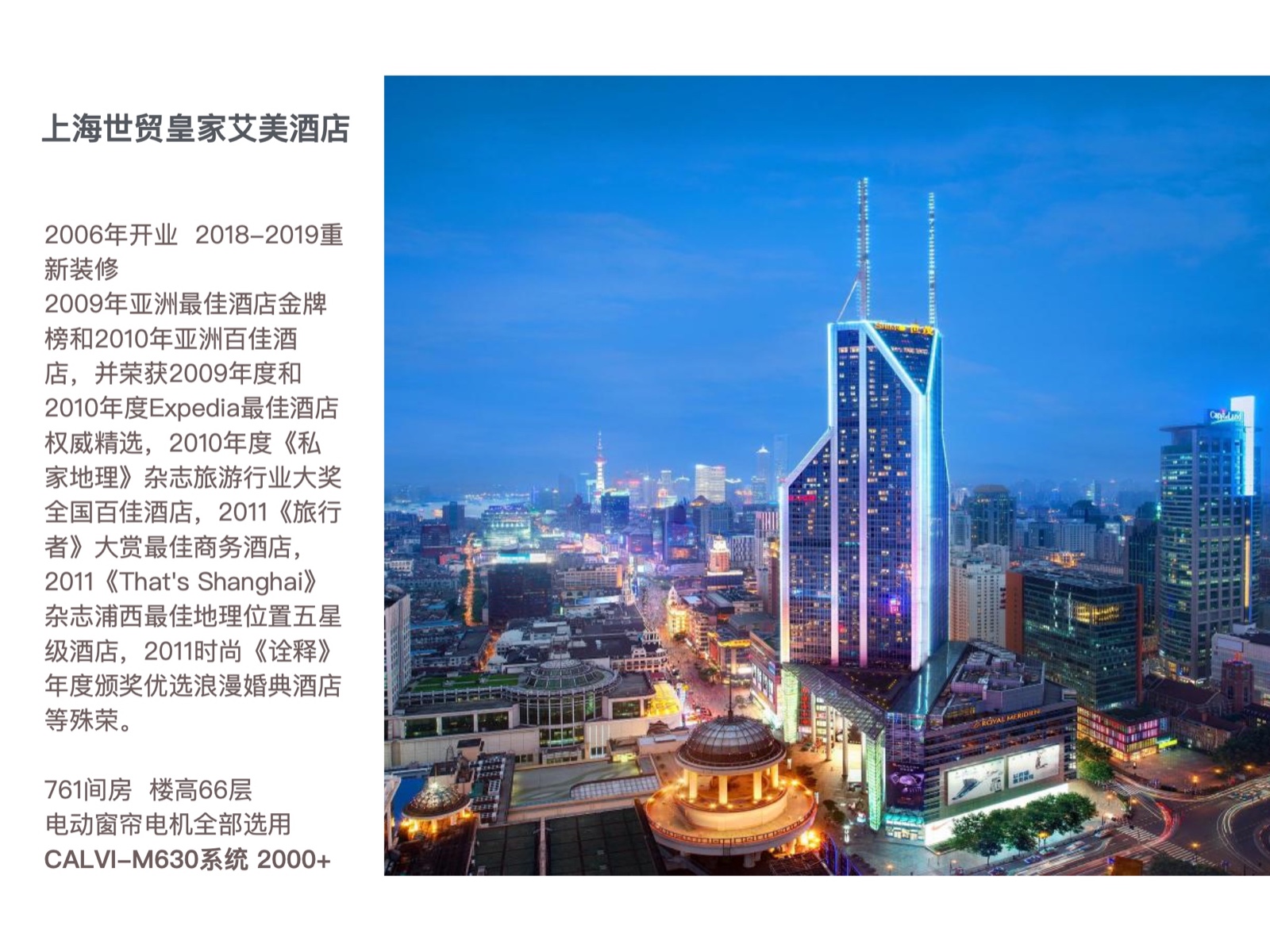 上海世贸皇家艾美酒店

2006年开业 2018-2019重新装修
2009年亚洲最佳酒店金牌榜和2010年亚洲百佳酒店，并荣获2009年度和2010年度Expedia最佳酒店权威精选，2010年度《私家地理》杂志旅游行业大奖全国百佳酒店，2011《旅行者》大赏最佳商务酒店，2011《That's Shanghai》杂志浦西最佳地理位置五星级酒店，2011时尚《诠释》年度颁奖优选浪漫婚典酒店等殊荣。

761间房 楼高66层
电动窗帘电机全部选用
CALVI-M630系统 2000+

ROYAL MERIDIEN